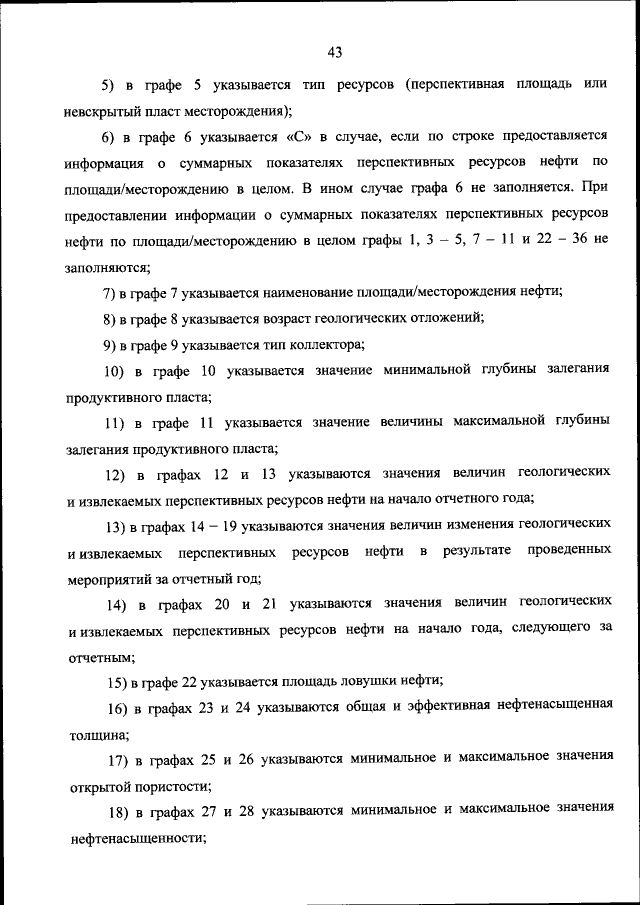 43

5) в графе 5 указывается тип ресурсов (перспективная площадь или невскрытый пласт месторождения);

6) в графе 6 указывается «С» в случае, если по строке предоставляется информация о суммарных показателях перспективных ресурсов нефти по площади/месторождению в целом. В ином случае графа 6 не заполняется. При предоставлении информации о суммарных показателях перспективных ресурсов нефти по площади/месторождению в целом графы 1, 3 – 5, 7 – 11 и 22 – 36 не заполняются;

7) в графе 7 указывается наименование площади/месторождения нефти;

8) в графе 8 указывается возраст геологических отложений;

9) в графе 9 указывается тип коллектора;

10) в графе 10 указывается значение минимальной глубины залегания продуктивного пласта;

11) в графе 11 указывается значение величины максимальной глубины залегания продуктивного пласта;

12) в графах 12 и 13 указываются значения величин геологических и извлекаемых перспективных ресурсов нефти на начало отчетного года;

13) в графах 14 – 19 указываются значения величин изменения геологических и извлекаемых перспективных ресурсов нефти в результате проведенных мероприятий за отчетный год;

14) в графах 20 и 21 указываются значения величин геологических и извлекаемых перспективных ресурсов нефти на начало года, следующего за отчетным;

15) в графе 22 указывается площадь ловушки нефти;

16) в графах 23 и 24 указываются общая и эффективная нефтенасыщенная толщина;

17) в графах 25 и 26 указываются минимальное и максимальное значения открытой пористости;

18) в графах 27 и 28 указываются минимальное и максимальное значения нефтенасыщенности;